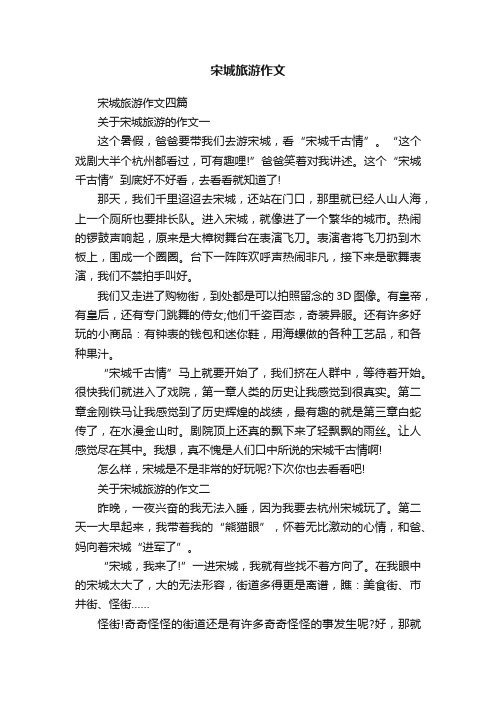 宋城旅游作文

宋城旅游作文四篇

关于宋城旅游的作文一

这个暑假，爸爸要带我们去游宋城，看“宋城千古情”。“这个戏剧大半个杭州都看过，可有趣哩!”爸爸笑着对我讲述。这个“宋城千古情”到底好不好看，去看看就知道了!

那天，我们千里迢迢去宋城，还站在门口，那里就已经人山人海，上一个厕所也要排长队。进入宋城，就像进了一个繁华的城市。热闹的锣鼓声响起，原来是大樟树舞台在表演飞刀。表演者将飞刀扔到木板上，围成一个圈圈。台下一阵阵欢呼声热闹非凡，接下来是歌舞表演，我们不禁拍手叫好。

我们又走进了购物街，到处都是可以拍照留念的3D图像。有皇帝，有皇后，还有专门跳舞的侍女;他们千姿百态，奇装异服。还有许多好玩的小商品：有钟表的钱包和迷你鞋，用海螺做的各种工艺品，和各种果汁。

“宋城千古情”马上就要开始了，我们挤在人群中，等待着开始。很快我们就进入了戏院，第一章人类的历史让我感觉到很真实。第二章金刚铁马让我感觉到了历史辉煌的战绩，最有趣的就是第三章白蛇传了，在水漫金山时。剧院顶上还真的飘下来了轻飘飘的雨丝。让人感觉尽在其中。我想，真不愧是人们口中所说的宋城千古情啊!

怎么样，宋城是不是非常的好玩呢?下次你也去看看吧!

关于宋城旅游的作文二

昨晚，一夜兴奋的我无法入睡，因为我要去杭州宋城玩了。第二天一大早起来，我带着我的“熊猫眼”，怀着无比激动的心情，和爸、妈向着宋城“进军了”。

“宋城，我来了!”一进宋城，我就有些找不着方向了。在我眼中的宋城太大了，大的无法形容，街道多得更是离谱，瞧：美食街、市井街、怪街……

怪街!奇奇怪怪的街道还是有许多奇奇怪怪的事发生呢?好，那就